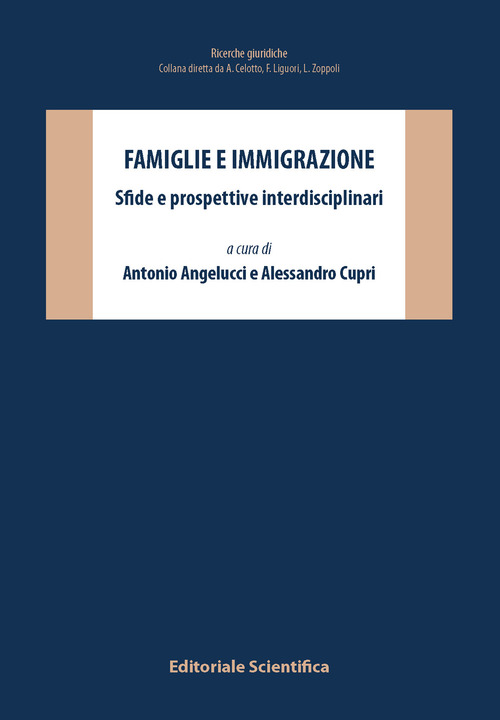 Ricerche giuridiche
Collana diretta da A. Celotto, F. Liguori, L. Zoppoli

FAMIGLIE E IMMIGRAZIONE
Sfide e prospettive interdisciplinari

a cura di
Antonio Angelucci e Alessandro Cupri

Editoriale Scientifica